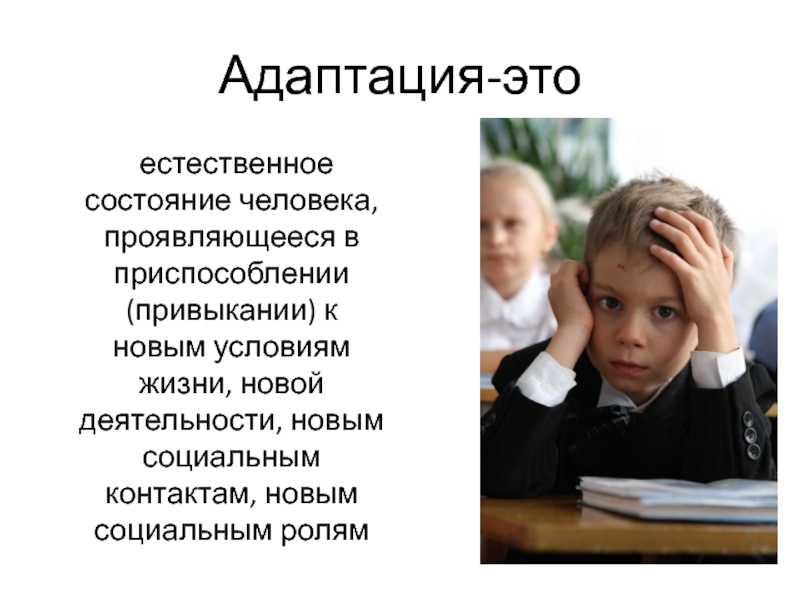 Адаптация-это

естественное состояние человека, проявляющееся в приспособлении (привыкании) к новым условиям жизни, новой деятельности, новым социальным контактам, новым социальным ролям